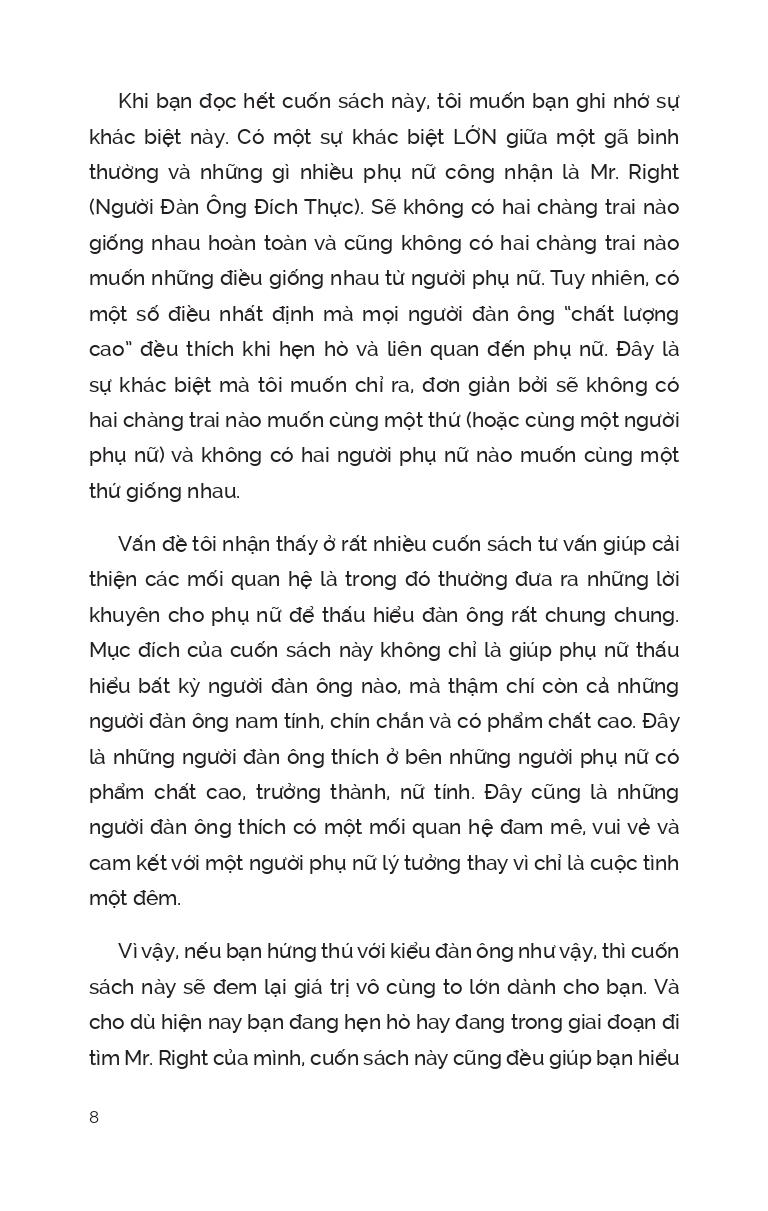 Khi bạn đọc hết cuốn sách này, tôi muốn bạn ghi nhớ sự khác biệt này. Có một sự khác biệt LỚN giữa một gã bình thường và những gì nhiều phụ nữ công nhận là Mr. Right (Người Đàn Ông Đích Thực). Sẽ không có hai chàng trai nào giống nhau hoàn toàn và cũng không có hai chàng trai nào muốn những điều giống nhau từ người phụ nữ. Tuy nhiên, có một số điều nhất định mà mọi người đàn ông "chất lượng cao" đều thích khi hẹn hò và liên quan đến phụ nữ. Đây là sự khác biệt mà tôi muốn chỉ ra, đơn giản bởi sẽ không có hai chàng trai nào muốn cùng một thứ (hoặc cùng một người phụ nữ) và không có hai người phụ nữ nào muốn cùng một thứ giống nhau.

Vấn đề tôi nhận thấy ở rất nhiều cuốn sách tư vấn giúp cải thiện các mối quan hệ là trong đó thường đưa ra những lời khuyên cho phụ nữ để thấu hiểu đàn ông rất chung chung. Mục đích của cuốn sách này không chỉ là giúp phụ nữ thấu hiểu bất kỳ người đàn ông nào, mà thậm chí còn cả những người đàn ông nam tính, chín chắn và có phẩm chất cao. Đây là những người đàn ông thích ở bên những người phụ nữ có phẩm chất cao, trưởng thành, nữ tính. Đây cũng là những người đàn ông thích có một mối quan hệ đam mê, vui vẻ và cam kết với một người phụ nữ lý tưởng thay vì chỉ là cuộc tình một đêm.

Vì vậy, nếu bạn hứng thú với kiểu đàn ông như vậy, thì cuốn sách này sẽ đem lại giá trị vô cùng to lớn dành cho bạn. Và cho dù hiện nay bạn đang hẹn hò hay đang trong giai đoạn đi tìm Mr. Right của mình, cuốn sách này cũng đều giúp bạn hiểu

8